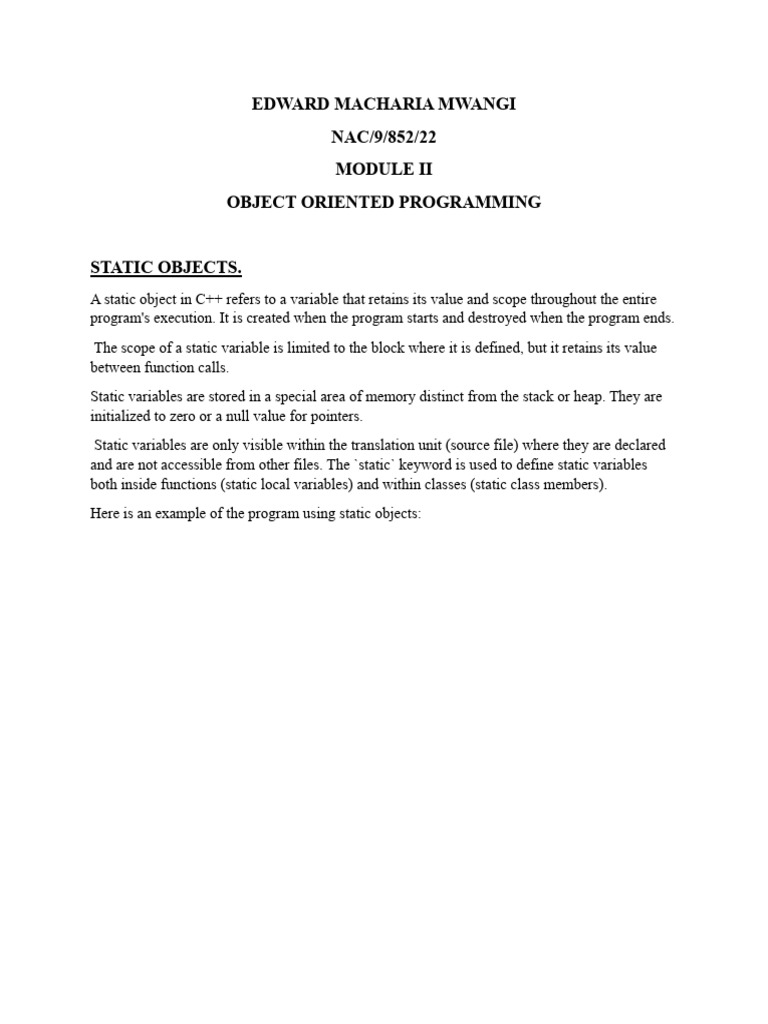 EDWARD MACHARIA MWANGI

NAC/9/852/22

MODULE II

OBJECT ORIENTED PROGRAMMING

STATIC OBJECTS.

A static object in C++ refers to a variable that retains its value and scope throughout the entire program's execution. It is created when the program starts and destroyed when the program ends.

The scope of a static variable is limited to the block where it is defined, but it retains its value between function calls.

Static variables are stored in a special area of memory distinct from the stack or heap. They are initialized to zero or a null value for pointers.

Static variables are only visible within the translation unit (source file) where they are declared and are not accessible from other files. The `static` keyword is used to define static variables both inside functions (static local variables) and within classes (static class members).

Here is an example of the program using static objects: